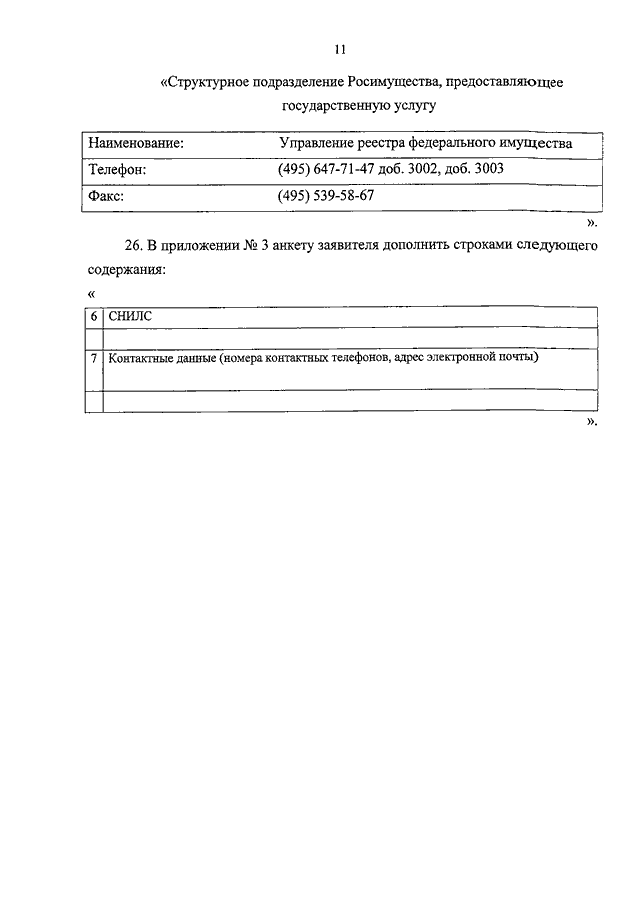 11

«Структурное подразделение Росимущества, предоставляющее государственную услугу

| Наименование: | Управление реестра федерального имущества |
|---|---|
| Телефон: | (495) 647-71-47 доб. 3002, доб. 3003 |
| Факс: | (495) 539-58-67 |

».

26. В приложении № 3 анкету заявителя дополнить строками следующего содержания:

«

| 6 | СНИЛС |
|---|---|
| | |
| 7 | Контактные данные (номера контактных телефонов, адрес электронной почты) |
| | |

».